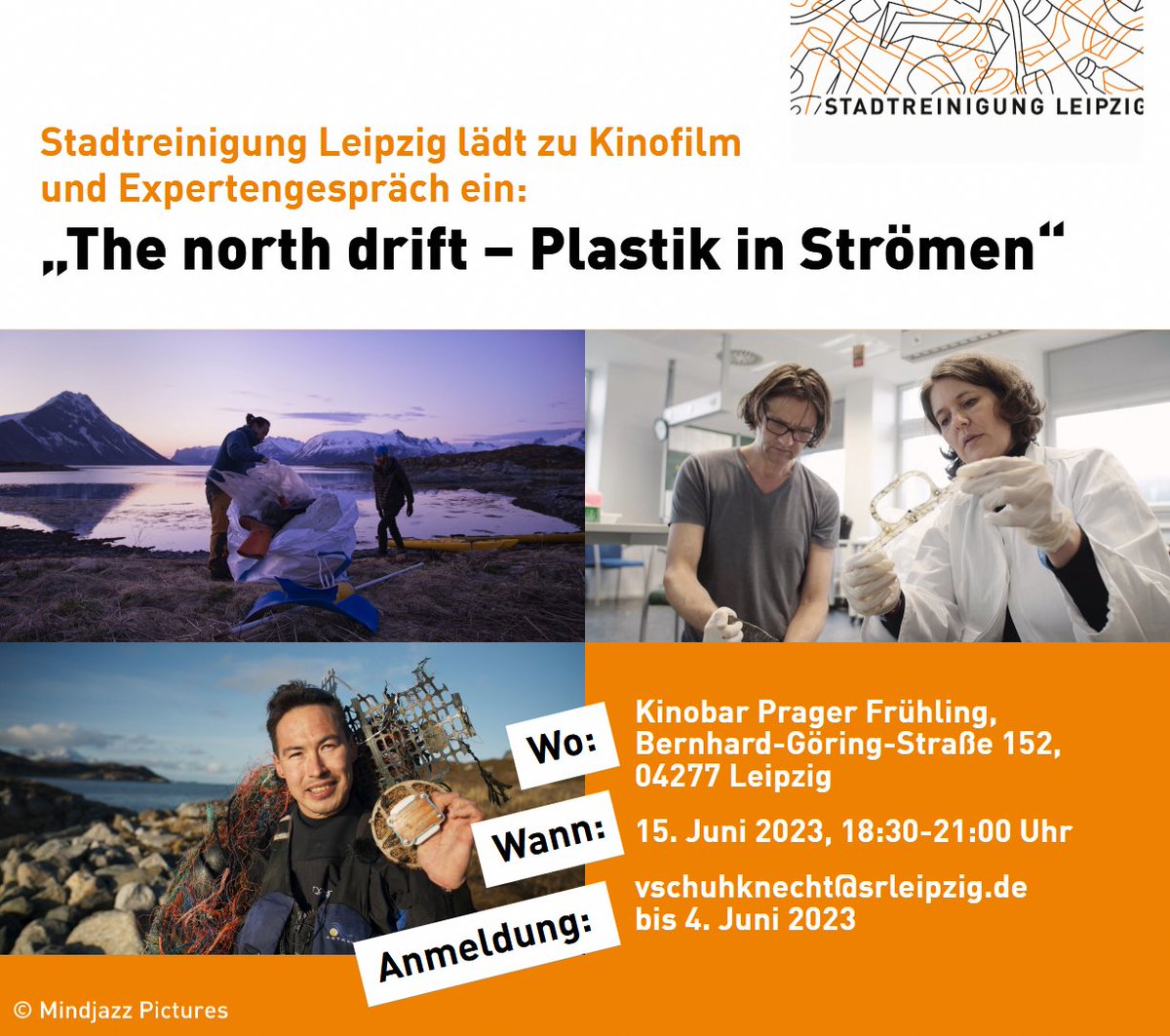 STADTREINIGUNG LEIPZIG

Stadtreinigung Leipzig lädt zu Kinofilm und Expertengespräch ein:

„The north drift – Plastik in Strömen“

Wo:
Kinobar Prager Frühling, Bernhard-Göring-Straße 152, 04277 Leipzig

Wann:
15. Juni 2023, 18:30-21:00 Uhr

Anmeldung:
vschuhknecht@srleipzig.de bis 4. Juni 2023

© Mindjazz Pictures